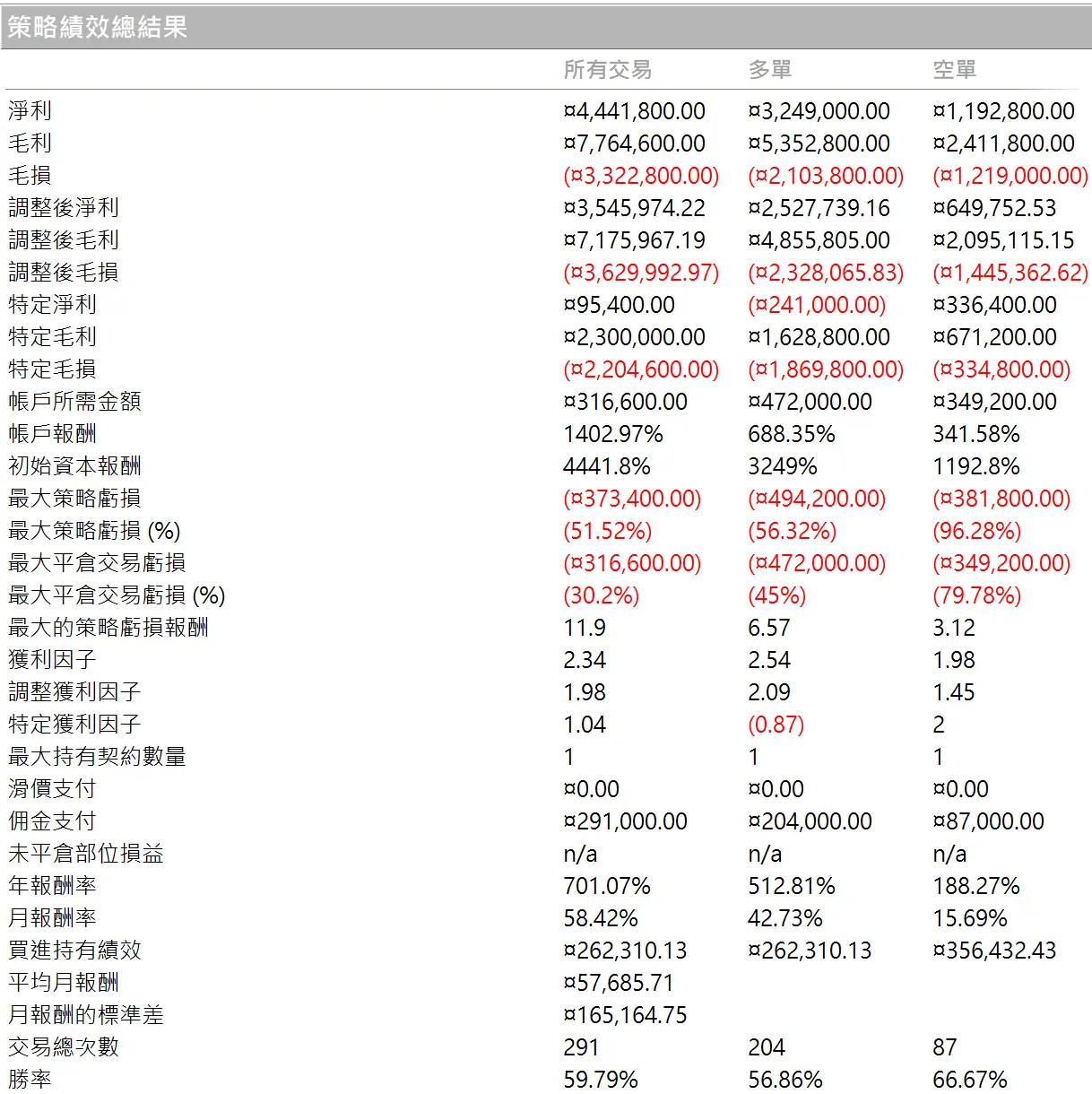 策略績效總結果

| | 所有交易 | 多單 | 空單 |
|---|---|---|---|
| 淨利 | ¤4,441,800.00 | ¤3,249,000.00 | ¤1,192,800.00 |
| 毛利 | ¤7,764,600.00 | ¤5,352,800.00 | ¤2,411,800.00 |
| 毛損 | (¤3,322,800.00) | (¤2,103,800.00) | (¤1,219,000.00) |
| 調整後淨利 | ¤3,545,974.22 | ¤2,527,739.16 | ¤649,752.53 |
| 調整後毛利 | ¤7,175,967.19 | ¤4,855,805.00 | ¤2,095,115.15 |
| 調整後毛損 | (¤3,629,992.97) | (¤2,328,065.83) | (¤1,445,362.62) |
| 特定淨利 | ¤95,400.00 | (¤241,000.00) | ¤336,400.00 |
| 特定毛利 | ¤2,300,000.00 | ¤1,628,800.00 | ¤671,200.00 |
| 特定毛損 | (¤2,204,600.00) | (¤1,869,800.00) | (¤334,800.00) |
| 帳戶所需金額 | ¤316,600.00 | ¤472,000.00 | ¤349,200.00 |
| 帳戶報酬 | 1402.97% | 688.35% | 341.58% |
| 初始資本報酬 | 4441.8% | 3249% | 1192.8% |
| 最大策略虧損 | (¤373,400.00) | (¤494,200.00) | (¤381,800.00) |
| 最大策略虧損 (%) | (51.52%) | (56.32%) | (96.28%) |
| 最大平倉交易虧損 | (¤316,600.00) | (¤472,000.00) | (¤349,200.00) |
| 最大平倉交易虧損 (%) | (30.2%) | (45%) | (79.78%) |
| 最大的策略虧損報酬 | 11.9 | 6.57 | 3.12 |
| 獲利因子 | 2.34 | 2.54 | 1.98 |
| 調整獲利因子 | 1.98 | 2.09 | 1.45 |
| 特定獲利因子 | 1.04 | (0.87) | 2 |
| 最大持有契約數量 | 1 | 1 | 1 |
| 滑價支付 | ¤0.00 | ¤0.00 | ¤0.00 |
| 佣金支付 | ¤291,000.00 | ¤204,000.00 | ¤87,000.00 |
| 未平倉部位損益 | n/a | n/a | n/a |
| 年報酬率 | 701.07% | 512.81% | 188.27% |
| 月報酬率 | 58.42% | 42.73% | 15.69% |
| 買進持有績效 | ¤262,310.13 | ¤262,310.13 | ¤356,432.43 |
| 平均月報酬 | ¤57,685.71 | | |
| 月報酬的標準差 | ¤165,164.75 | | |
| 交易總次數 | 291 | 204 | 87 |
| 勝率 | 59.79% | 56.86% | 66.67% |